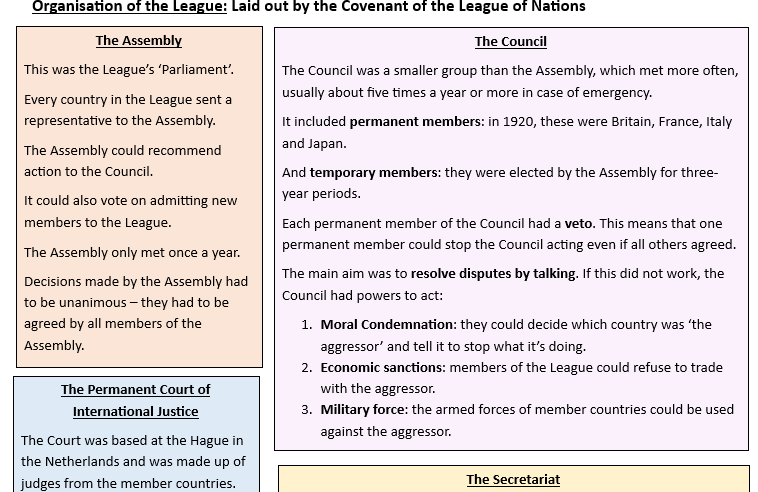 Organisation of the League: Laid out by the Covenant of the League of Nations

The Assembly

This was the League's 'Parliament'.

Every country in the League sent a representative to the Assembly.

The Assembly could recommend action to the Council.

It could also vote on admitting new members to the League.

The Assembly only met once a year.

Decisions made by the Assembly had to be unanimous – they had to be agreed by all members of the Assembly.

The Permanent Court of International Justice

The Court was based at the Hague in the Netherlands and was made up of judges from the member countries.

The Council

The Council was a smaller group than the Assembly, which met more often, usually about five times a year or more in case of emergency.

It included permanent members: in 1920, these were Britain, France, Italy and Japan.

And temporary members: they were elected by the Assembly for three-year periods.

Each permanent member of the Council had a veto. This means that one permanent member could stop the Council acting even if all others agreed.

The main aim was to resolve disputes by talking. If this did not work, the Council had powers to act:

1. Moral Condemnation: they could decide which country was 'the aggressor' and tell it to stop what it's doing.
2. Economic sanctions: members of the League could refuse to trade with the aggressor.
3. Military force: the armed forces of member countries could be used against the aggressor.

The Secretariat